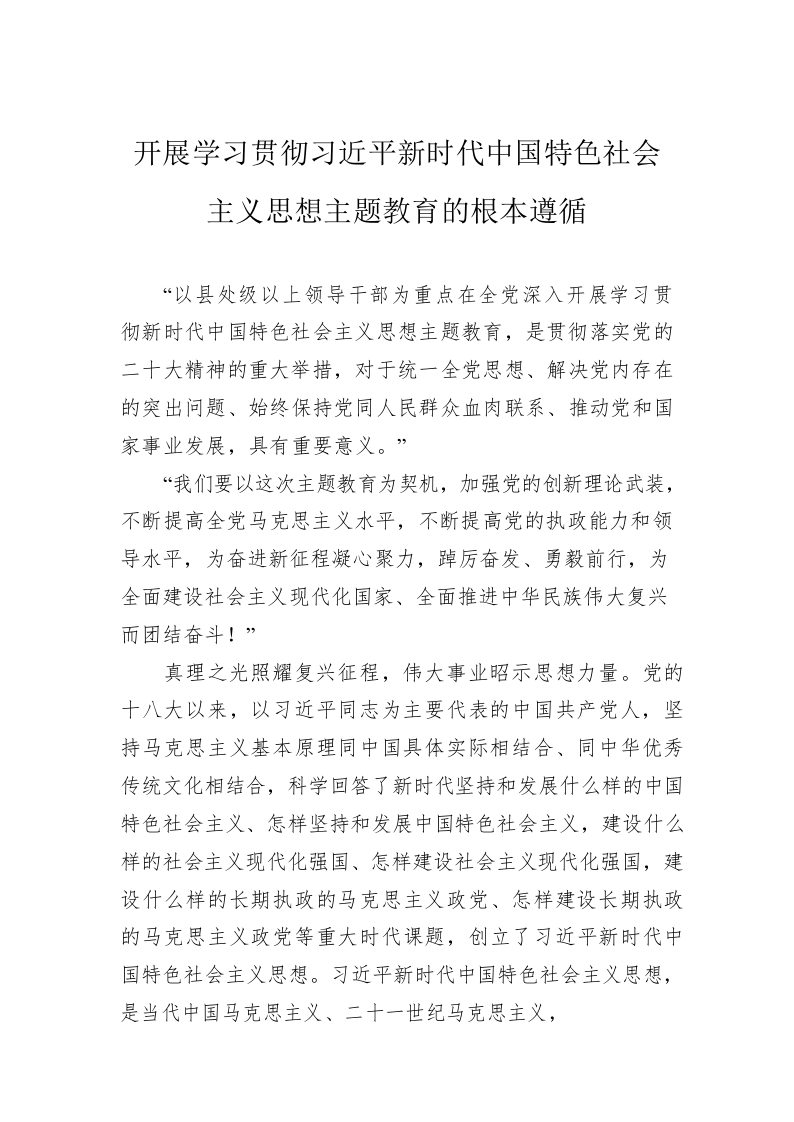 开展学习贯彻习近平新时代中国特色社会主义思想主题教育的根本遵循

“以县处级以上领导干部为重点在全党深入开展学习贯彻新时代中国特色社会主义思想主题教育，是贯彻落实党的二十大精神的重大举措，对于统一全党思想、解决党内存在的突出问题、始终保持党同人民群众血肉联系、推动党和国家事业发展，具有重要意义。”

“我们要以这次主题教育为契机，加强党的创新理论武装，不断提高全党马克思主义水平，不断提高党的执政能力和领导水平，为奋进新征程凝心聚力，踔厉奋发、勇毅前行，为全面建设社会主义现代化国家、全面推进中华民族伟大复兴而团结奋斗！”

真理之光照耀复兴征程，伟大事业昭示思想力量。党的十八大以来，以习近平同志为主要代表的中国共产党人，坚持马克思主义基本原理同中国具体实际相结合、同中华优秀传统文化相结合，科学回答了新时代坚持和发展什么样的中国特色社会主义、怎样坚持和发展中国特色社会主义，建设什么样的社会主义现代化强国、怎样建设社会主义现代化强国，建设什么样的长期执政的马克思主义政党、怎样建设长期执政的马克思主义政党等重大时代课题，创立了习近平新时代中国特色社会主义思想。习近平新时代中国特色社会主义思想，是当代中国马克思主义、二十一世纪马克思主义，